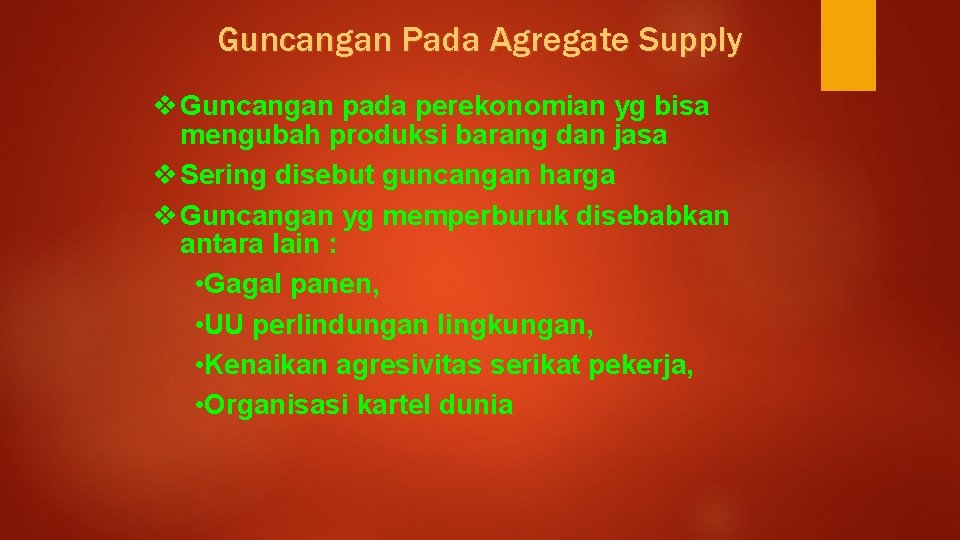 Guncangan Pada Agregate Supply

❖ Guncangan pada perekonomian yg bisa mengubah produksi barang dan jasa

❖ Sering disebut guncangan harga

❖ Guncangan yg memperburuk disebabkan antara lain :

• Gagal panen,

• UU perlindungan lingkungan,

• Kenaikan agresivitas serikat pekerja,

• Organisasi kartel dunia